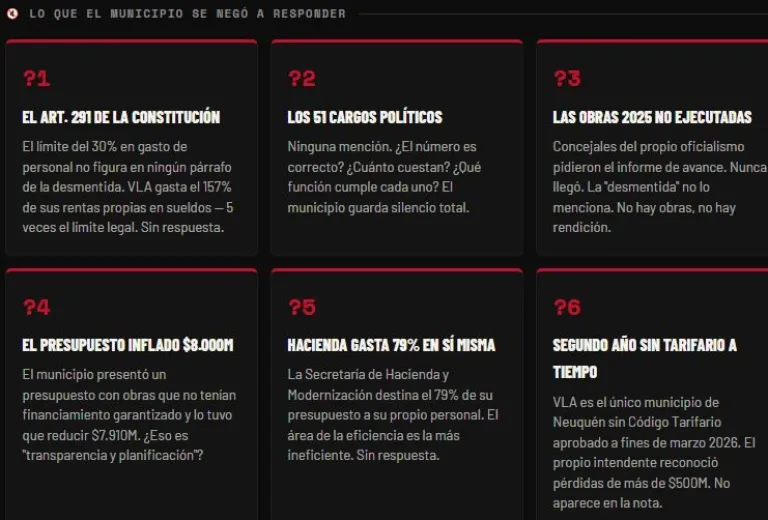 LO QUE EL MUNICIPIO SE NEGÓ A RESPONDER

?1

EL ART. 291 DE LA CONSTITUCIÓN

El límite del 30% en gasto de personal no figura en ningún párrafo de la desmentida. VLA gasta el 157% de sus rentas propias en sueldos — 5 veces el límite legal. Sin respuesta.

?2

LOS 51 CARGOS POLÍTICOS

Ninguna mención. ¿El número es correcto? ¿Cuánto cuestan? ¿Qué función cumple cada uno? El municipio guarda silencio total.

?3

LAS OBRAS 2025 NO EJECUTADAS

Concejales del propio oficialismo pidieron el informe de avance. Nunca llegó. La "desmentida" no lo menciona. No hay obras, no hay rendición.

?4

EL PRESUPUESTO INFLADO $8.000M

El municipio presentó un presupuesto con obras que no tenían financiamiento garantizado y lo tuvo que reducir $7.910M. ¿Eso es "transparencia y planificación"?

?5

HACIENDA GASTA 79% EN SÍ MISMA

La Secretaría de Hacienda y Modernización destina el 79% de su presupuesto a su propio personal. El área de la eficiencia es la más ineficiente. Sin respuesta.

?6

SEGUNDO AÑO SIN TARIFARIO A TIEMPO

VLA es el único municipio de Neuquén sin Código Tarifario aprobado a fines de marzo 2026. El propio intendente reconoció pérdidas de más de $500M. No aparece en la nota.